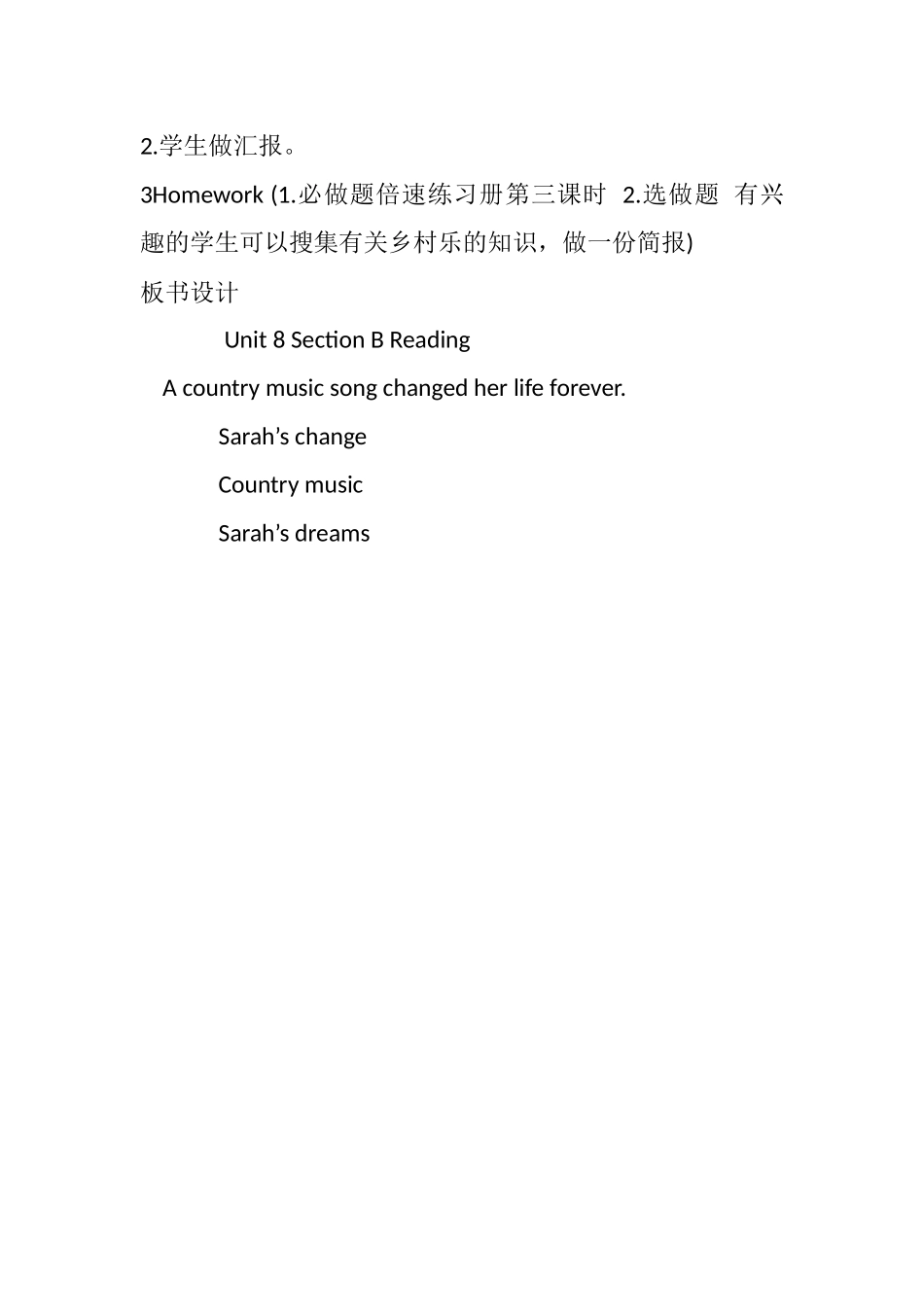 2.学生做汇报。

3Homework (1.必做题倍速练习册第三课时 2.选做题 有兴趣的学生可以搜集有关乡村乐的知识，做一份简报)

板书设计

Unit 8 Section B Reading

A country music song changed her life forever.

Sarah’s change

Country music

Sarah’s dreams